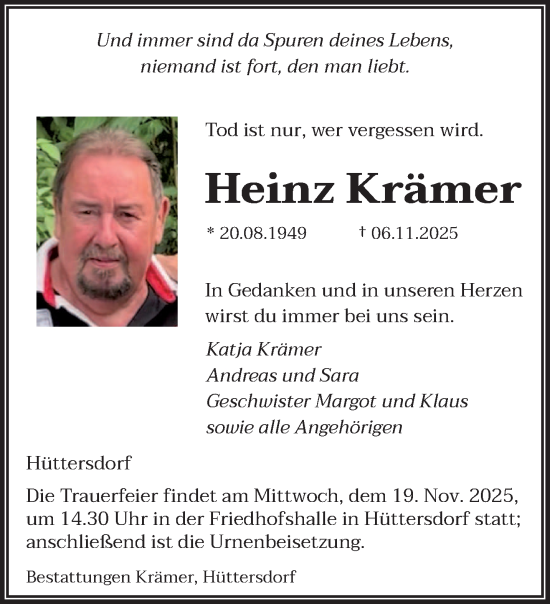 Und immer sind da Spuren deines Lebens,
niemand ist fort, den man liebt.

Tod ist nur, wer vergessen wird.

Heinz Krämer

* 20.08.1949 † 06.11.2025

In Gedanken und in unseren Herzen wirst du immer bei uns sein.

Katja Krämer
Andreas und Sara
Geschwister Margot und Klaus
sowie alle Angehörigen

Hüttersdorf

Die Trauerfeier findet am Mittwoch, dem 19. Nov. 2025, um 14.30 Uhr in der Friedhofshalle in Hüttersdorf statt; anschließend ist die Urnenbeisetzung.

Bestattungen Krämer, Hüttersdorf